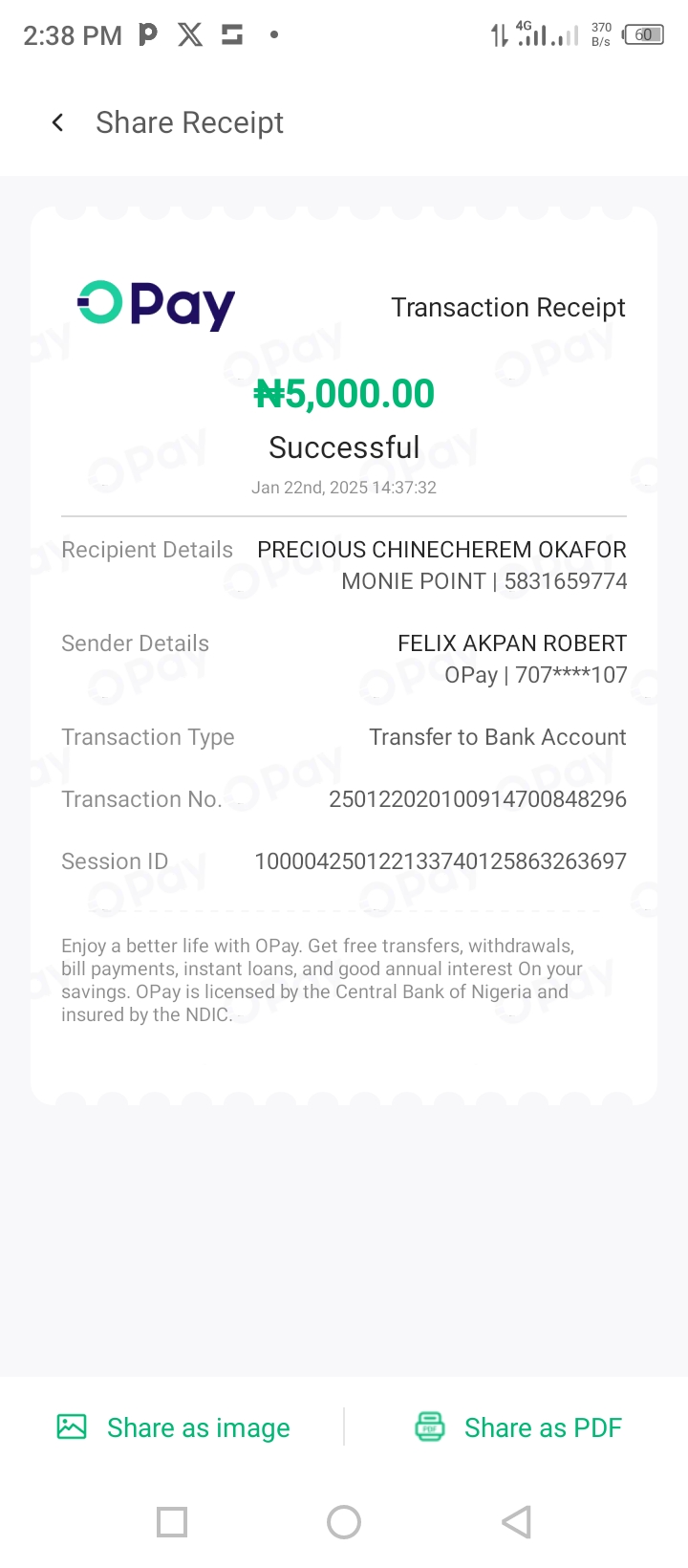 2:38 PM 4G 370 B/s 60

Share Receipt

OPay

Transaction Receipt

₦5,000.00

Successful

Jan 22nd, 2025 14:37:32

Recipient Details PRECIOUS CHINECHEREM OKAFOR MONIE POINT | 5831659774

Sender Details FELIX AKPAN ROBERT OPay | 707****107

Transaction Type Transfer to Bank Account

Transaction No. 250122020100914700848296

Session ID 100004250122133740125863263697

Enjoy a better life with OPay. Get free transfers, withdrawals, bill payments, instant loans, and good annual interest On your savings. OPay is licensed by the Central Bank of Nigeria and insured by the NDIC.

Share as image

Share as PDF